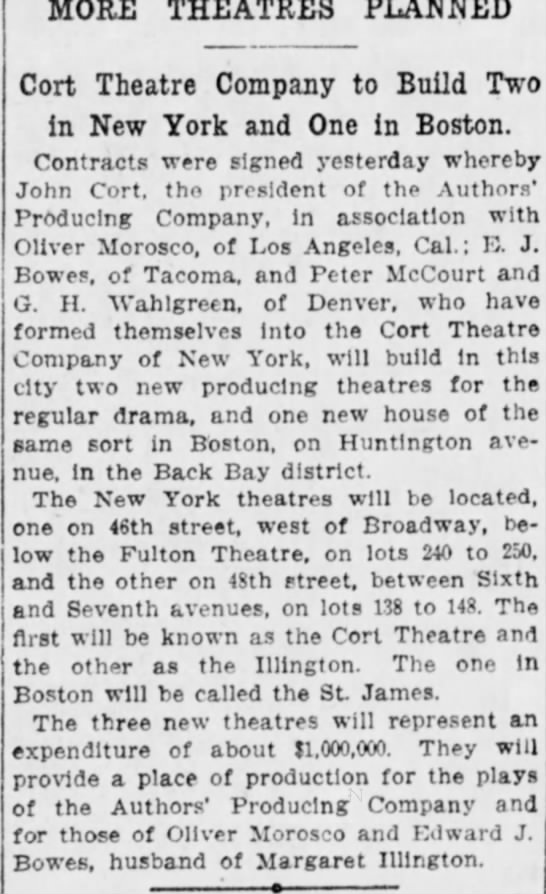 MORE THEATRES PLANNED

Cort Theatre Company to Build Two in New York and One in Boston.

Contracts were signed yesterday whereby John Cort, the president of the Authors' Producing Company, in association with Oliver Morosco, of Los Angeles, Cal.; E. J. Bowes, of Tacoma, and Peter McCourt and G. H. Wahlgreen, of Denver, who have formed themselves into the Cort Theatre Company of New York, will build in this city two new producing theatres for the regular drama, and one new house of the same sort in Boston, on Huntington avenue, in the Back Bay district.

The New York theatres will be located, one on 46th street, west of Broadway, below the Fulton Theatre, on lots 240 to 250, and the other on 48th street, between Sixth and Seventh avenues, on lots 138 to 148. The first will be known as the Cort Theatre and the other as the Illington. The one in Boston will be called the St. James.

The three new theatres will represent an expenditure of about $1,000,000. They will provide a place of production for the plays of the Authors' Producing Company and for those of Oliver Morosco and Edward J. Bowes, husband of Margaret Illington.